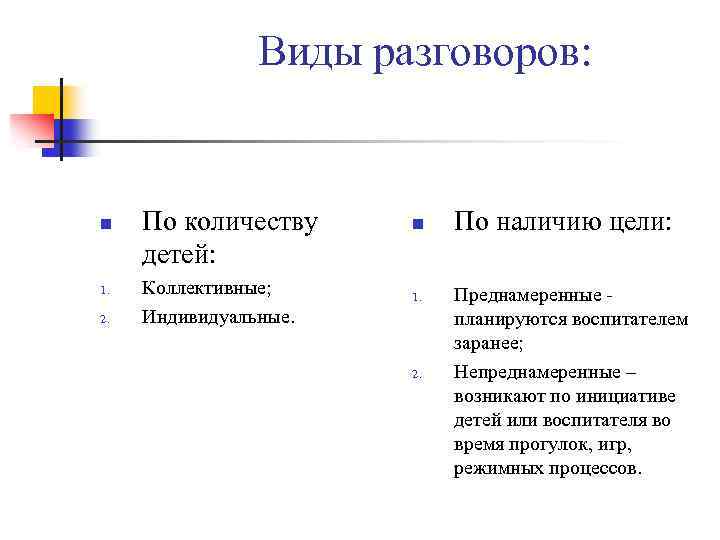 Виды разговоров:

По количеству детей:

1. Коллективные;
2. Индивидуальные.

По наличию цели:

1. Преднамеренные - планируются воспитателем заранее;
2. Непреднамеренные – возникают по инициативе детей или воспитателя во время прогулок, игр, режимных процессов.